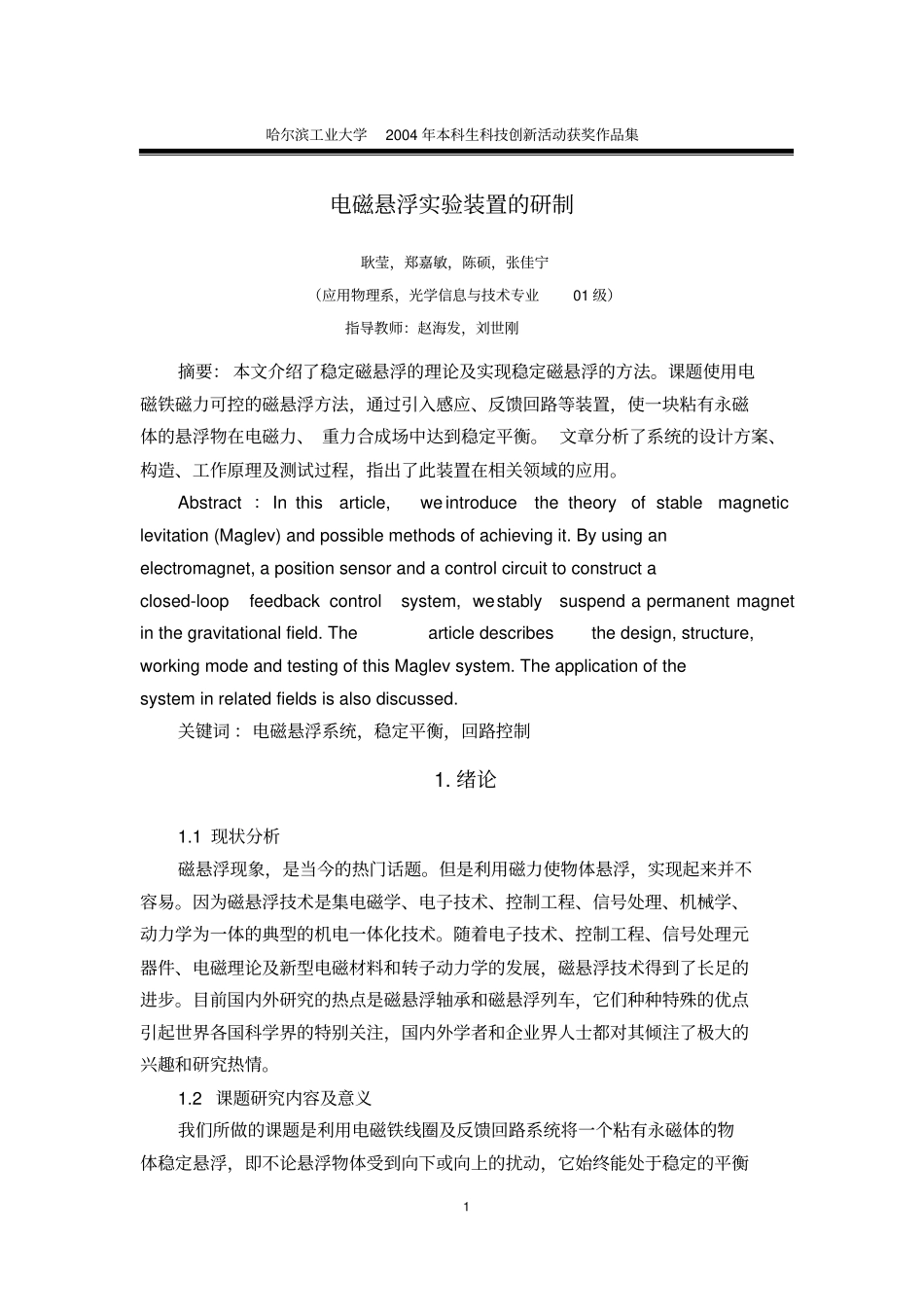 哈尔滨工业大学　2004 年本科生科技创新活动获奖作品集

电磁悬浮实验装置的研制

耿莹，郑嘉敏，陈硕，张佳宁

（应用物理系，光学信息与技术专业　01 级）

指导教师：赵海发，刘世刚

摘要：本文介绍了稳定磁悬浮的理论及实现稳定磁悬浮的方法。课题使用电磁铁磁力可控的磁悬浮方法，通过引入感应、反馈回路等装置，使一块粘有永磁体的悬浮物在电磁力、重力合成场中达到稳定平衡。文章分析了系统的设计方案、构造、工作原理及测试过程，指出了此装置在相关领域的应用。

Abstract : In this article, we introduce the theory of stable magnetic levitation (Maglev) and possible methods of achieving it. By using an electromagnet, a position sensor and a control circuit to construct a closed-loop feedback control system, we stably suspend a permanent magnet in the gravitational field. The article describes the design, structure, working mode and testing of this Maglev system. The application of the system in related fields is also discussed.

关键词：电磁悬浮系统，稳定平衡，回路控制

1. 绪论

1.1 现状分析

磁悬浮现象，是当今的热门话题。但是利用磁力使物体悬浮，实现起来并不容易。因为磁悬浮技术是集电磁学、电子技术、控制工程、信号处理、机械学、动力学为一体的典型的机电一体化技术。随着电子技术、控制工程、信号处理元器件、电磁理论及新型电磁材料和转子动力学的发展，磁悬浮技术得到了长足的进步。目前国内外研究的热点是磁悬浮轴承和磁悬浮列车，它们种种特殊的优点引起世界各国科学界的特别关注，国内外学者和企业界人士都对其倾注了极大的兴趣和研究热情。

1.2 课题研究内容及意义

我们所做的课题是利用电磁铁线圈及反馈回路系统将一个粘有永磁体的物体稳定悬浮，即不论悬浮物体受到向下或向上的扰动，它始终能处于稳定的平衡

1